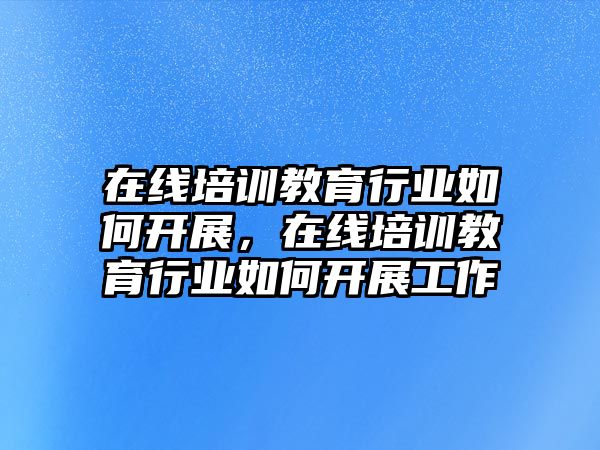 在线培训教育行业如何开展，在线培训教育行业如何开展工作